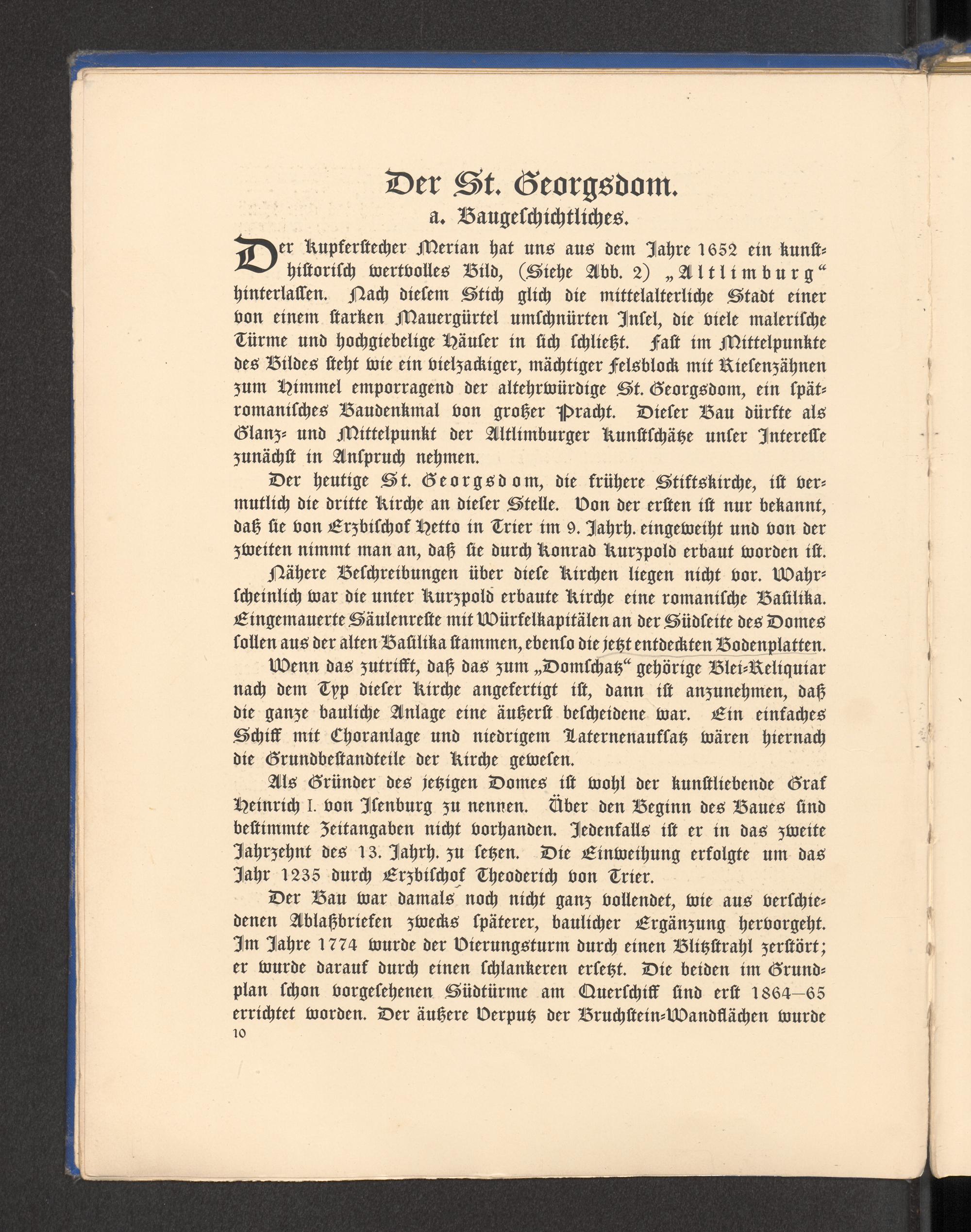 Der St. Georgsdom.

a. Baugeschichtliches.

Der Kupferstecher Merian hat uns aus dem Jahre 1652 ein kunsthistorisch wertvolles Bild, (Siehe Abb. 2) „Altlimburg“ hinterlassen. Nach diesem Stich glich die mittelalterliche Stadt einer von einem starken Mauergürtel umschnürten Insel, die viele malerische Türme und hochgiebelige Häuser in sich schließt. Fast im Mittelpunkte des Bildes steht wie ein vielzackiger, mächtiger Felsblock mit Riesenzähnen zum Himmel emporragend der altehrwürdige St. Georgsdom, ein spätromanisches Baudenkmal von großer Pracht. Dieser Bau dürfte als Glanz- und Mittelpunkt der Altlimburger Kunstschätze unser Interesse zunächst in Anspruch nehmen.

Der heutige St. Georgsdom, die frühere Stiftskirche, ist vermutlich die dritte Kirche an dieser Stelle. Von der ersten ist nur bekannt, daß sie von Erzbischof Hetto in Trier im 9. Jahrh. eingeweiht und von der zweiten nimmt man an, daß sie durch Konrad Kurzpold erbaut worden ist.

Nähere Beschreibungen über diese Kirchen liegen nicht vor. Wahrscheinlich war die unter Kurzpold erbaute Kirche eine romanische Basilika. Eingemauerte Säulenreste mit Würfelkapitälen an der Südseite des Domes sollen aus der alten Basilika stammen, ebenso die jetzt entdeckten Bodenplatten.

Wenn das zutrifft, daß das zum „Domschatz“ gehörige Blei-Reliquiar nach dem Typ dieser Kirche angefertigt ist, dann ist anzunehmen, daß die ganze bauliche Anlage eine äußerst bescheidene war. Ein einfaches Schiff mit Choranlage und niedrigem Laternenaufsatz wären hiernach die Grundbestandteile der Kirche gewesen.

Als Gründer des jetzigen Domes ist wohl der kunstliebende Graf Heinrich I. von Isenburg zu nennen. Über den Beginn des Baues sind bestimmte Zeitangaben nicht vorhanden. Jedenfalls ist er in das zweite Jahrzehnt des 13. Jahrh. zu setzen. Die Einweihung erfolgte um das Jahr 1235 durch Erzbischof Theoderich von Trier.

Der Bau war damals noch nicht ganz vollendet, wie aus verschiedenen Ablaßbriefen zwecks späterer, baulicher Ergänzung hervorgeht. Im Jahre 1774 wurde der Vierungsturm durch einen Blitzstrahl zerstört; er wurde darauf durch einen schlankeren ersetzt. Die beiden im Grundplan schon vorgesehenen Südtürme am Querschiff sind erst 1864—65 errichtet worden. Der äußere Verputz der Bruchstein-Wandflächen wurde

10